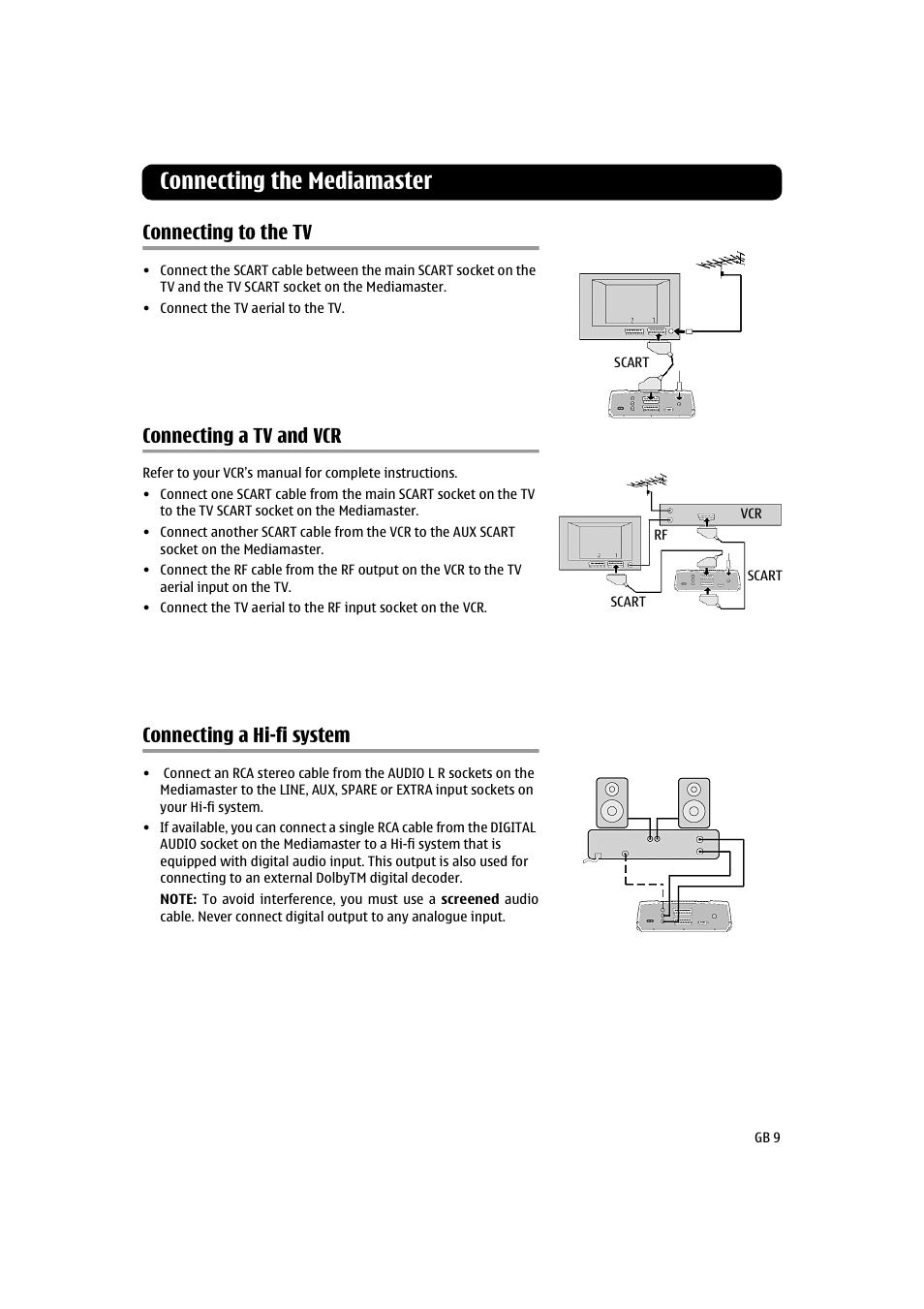 Connecting the Mediamaster

Connecting to the TV

• Connect the SCART cable between the main SCART socket on the TV and the TV SCART socket on the Mediamaster.
• Connect the TV aerial to the TV.

SCART

Connecting a TV and VCR

Refer to your VCR's manual for complete instructions.
• Connect one SCART cable from the main SCART socket on the TV to the TV SCART socket on the Mediamaster.
• Connect another SCART cable from the VCR to the AUX SCART socket on the Mediamaster.
• Connect the RF cable from the RF output on the VCR to the TV aerial input on the TV.
• Connect the TV aerial to the RF input socket on the VCR.

VCR
RF
SCART
SCART

Connecting a Hi-fi system

• Connect an RCA stereo cable from the AUDIO L R sockets on the Mediamaster to the LINE, AUX, SPARE or EXTRA input sockets on your Hi-fi system.
• If available, you can connect a single RCA cable from the DIGITAL AUDIO socket on the Mediamaster to a Hi-fi system that is equipped with digital audio input. This output is also used for connecting to an external DolbyTM digital decoder.
NOTE: To avoid interference, you must use a screened audio cable. Never connect digital output to any analogue input.

GB 9